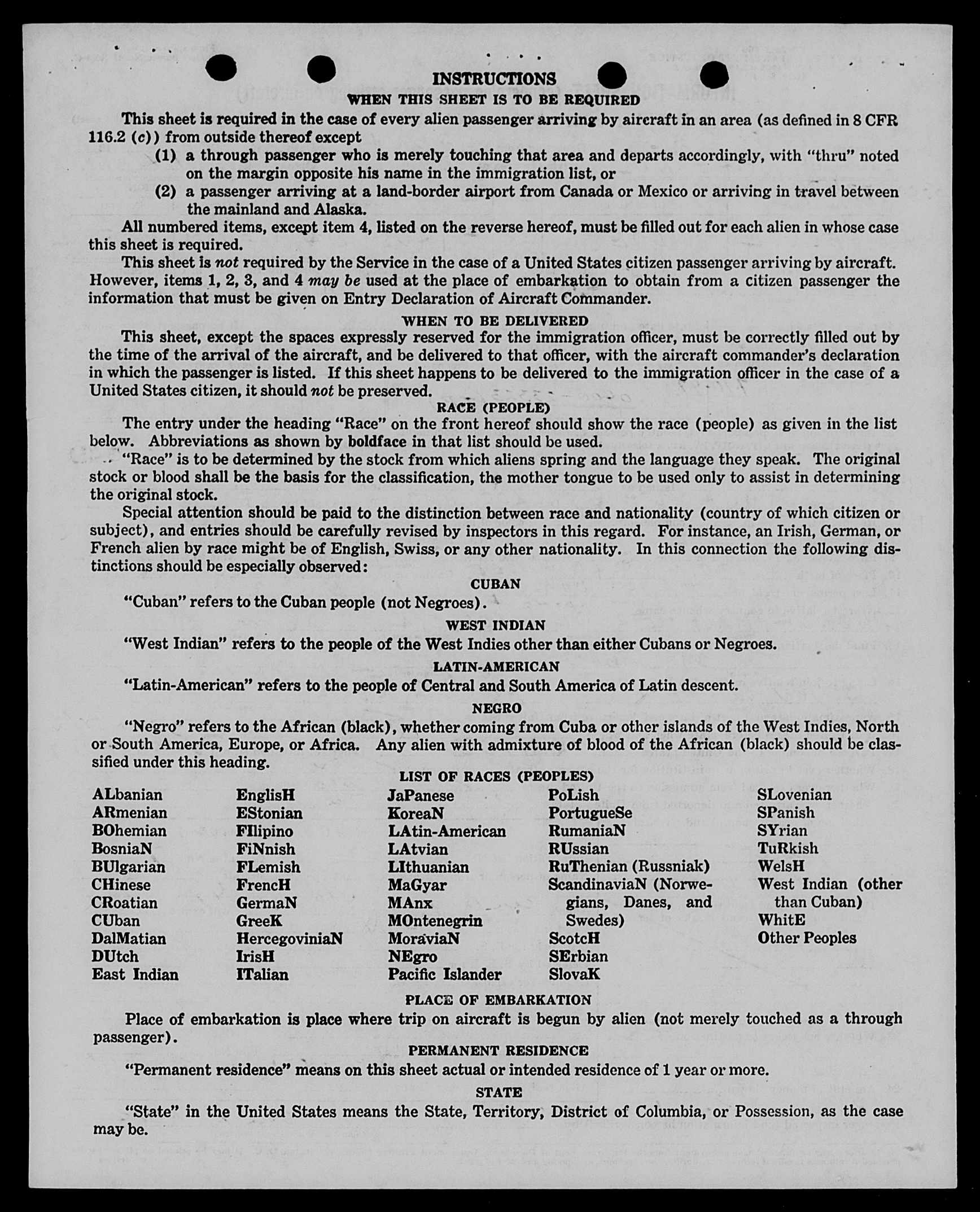 INSTRUCTIONS
WHEN THIS SHEET IS TO BE REQUIRED

This sheet is required in the case of every alien passenger arriving by aircraft in an area (as defined in 8 CFR 116.2 (c)) from outside thereof except

(1) a through passenger who is merely touching that area and departs accordingly, with "thru" noted on the margin opposite his name in the immigration list, or

(2) a passenger arriving at a land-border airport from Canada or Mexico or arriving in travel between the mainland and Alaska.

All numbered items, except item 4, listed on the reverse hereof, must be filled out for each alien in whose case this sheet is required.

This sheet is not required by the Service in the case of a United States citizen passenger arriving by aircraft. However, items 1, 2, 3, and 4 may be used at the place of embarkation to obtain from a citizen passenger the information that must be given on Entry Declaration of Aircraft Commander.

WHEN TO BE DELIVERED

This sheet, except the spaces expressly reserved for the immigration officer, must be correctly filled out by the time of the arrival of the aircraft, and be delivered to that officer, with the aircraft commander's declaration in which the passenger is listed. If this sheet happens to be delivered to the immigration officer in the case of a United States citizen, it should not be preserved.

RACE (PEOPLE)

The entry under the heading "Race" on the front hereof should show the race (people) as given in the list below. Abbreviations as shown by boldface in that list should be used.

"Race" is to be determined by the stock from which aliens spring and the language they speak. The original stock or blood shall be the basis for the classification, the mother tongue to be used only to assist in determining the original stock.

Special attention should be paid to the distinction between race and nationality (country of which citizen or subject), and entries should be carefully revised by inspectors in this regard. For instance, an Irish, German, or French alien by race might be of English, Swiss, or any other nationality. In this connection the following distinctions should be especially observed:

CUBAN

"Cuban" refers to the Cuban people (not Negroes).

WEST INDIAN

"West Indian" refers to the people of the West Indies other than either Cubans or Negroes.

LATIN-AMERICAN

"Latin-American" refers to the people of Central and South America of Latin descent.

NEGRO

"Negro" refers to the African (black), whether coming from Cuba or other islands of the West Indies, North or South America, Europe, or Africa. Any alien with admixture of blood of the African (black) should be classified under this heading.

LIST OF RACES (PEOPLES)

ALbanian
ARmenian
BOhemian
BosniaN
BUlgarian
CHinese
CRoatian
CUban
DalMatian
DUtch
East Indian

EnglisH
EStonian
FIlipino
FiNnish
FLemish
FrencH
GermaN
GreeK
HercegoviniaN
IrisH
ITalian

JaPanese
KoreaN
LAtin-American
LAtvian
LIthuanian
MaGyar
MAnx
MOntenegrin
MoraviaN
NEgro
Pacific Islander

PoLish
PortugueSe
RumaniaN
RUssian
RuThenian (Russniak)
ScandinaviaN (Norwegians, Danes, and Swedes)
ScotcH
SErbian
SlovaK

SLovenian
SPanish
SYrian
TuRkish
WelsH
West Indian (other than Cuban)
WhitE
Other Peoples

PLACE OF EMBARKATION

Place of embarkation is place where trip on aircraft is begun by alien (not merely touched as a through passenger).

PERMANENT RESIDENCE

"Permanent residence" means on this sheet actual or intended residence of 1 year or more.

STATE

"State" in the United States means the State, Territory, District of Columbia, or Possession, as the case may be.